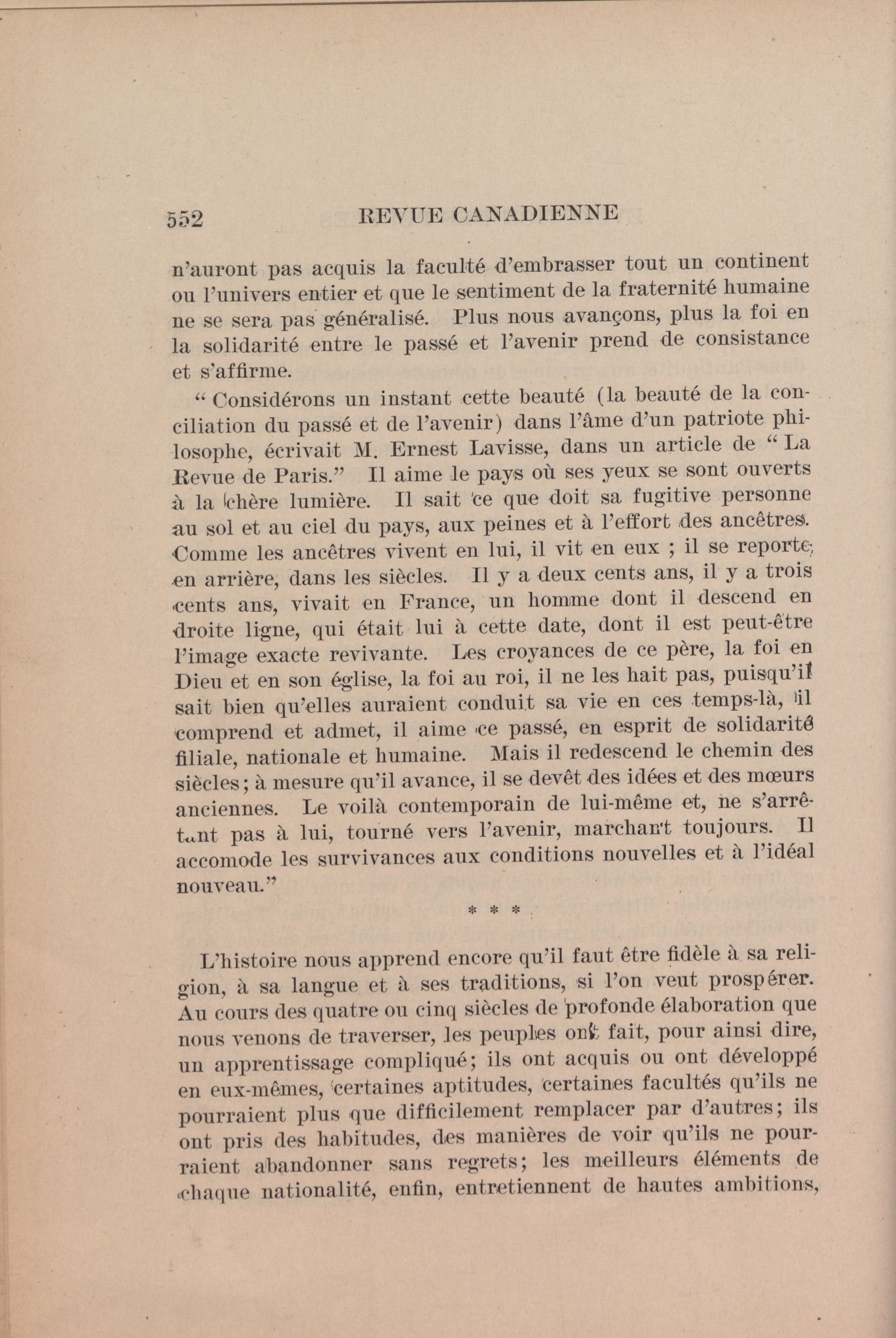 552 REVUE CANADIENNE

n'auront pas acquis la faculté d'embrasser tout un continent ou l'univers entier et que le sentiment de la fraternité humaine ne se sera pas généralisé. Plus nous avançons, plus la foi en la solidarité entre le passé et l'avenir prend de consistance et s'affirme.

" Considérons un instant cette beauté (la beauté de la conciliation du passé et de l'avenir) dans l'âme d'un patriote philosophe, écrivait M. Ernest Lavisse, dans un article de " La Revue de Paris." Il aime le pays où ses yeux se sont ouverts à la chère lumière. Il sait ce que doit sa fugitive personne au sol et au ciel du pays, aux peines et à l'effort des ancêtres. Comme les ancêtres vivent en lui, il vit en eux ; il se reporte, en arrière, dans les siècles. Il y a deux cents ans, il y a trois cents ans, vivait en France, un homme dont il descend en droite ligne, qui était lui à cette date, dont il est peut-être l'image exacte revivante. Les croyances de ce père, la foi en Dieu et en son église, la foi au roi, il ne les hait pas, puisqu'il sait bien qu'elles auraient conduit sa vie en ces temps-là, il comprend et admet, il aime ce passé, en esprit de solidarité filiale, nationale et humaine. Mais il redescend le chemin des siècles; à mesure qu'il avance, il se devêt des idées et des mœurs anciennes. Le voilà contemporain de lui-même et, ne s'arrêtant pas à lui, tourné vers l'avenir, marchant toujours. Il accomode les survivances aux conditions nouvelles et à l'idéal nouveau."

* * *

L'histoire nous apprend encore qu'il faut être fidèle à sa religion, à sa langue et à ses traditions, si l'on veut prospérer. Au cours des quatre ou cinq siècles de profonde élaboration que nous venons de traverser, les peuples ont fait, pour ainsi dire, un apprentissage compliqué; ils ont acquis ou ont développé en eux-mêmes, certaines aptitudes, certaines facultés qu'ils ne pourraient plus que difficilement remplacer par d'autres; ils ont pris des habitudes, des manières de voir qu'ils ne pourraient abandonner sans regrets; les meilleurs éléments de chaque nationalité, enfin, entretiennent de hautes ambitions,